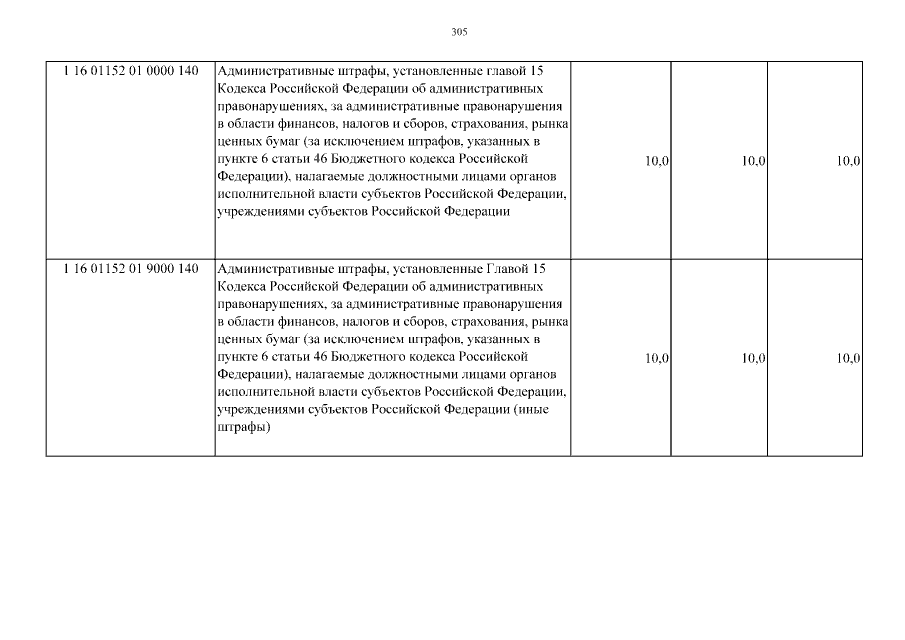 305

| | | | | |
|---|---|---|---|---|
| 1 16 01152 01 0000 140 | Административные штрафы, установленные главой 15 Кодекса Российской Федерации об административных правонарушениях, за административные правонарушения в области финансов, налогов и сборов, страхования, рынка ценных бумаг (за исключением штрафов, указанных в пункте 6 статьи 46 Бюджетного кодекса Российской Федерации), налагаемые должностными лицами органов исполнительной власти субъектов Российской Федерации, учреждениями субъектов Российской Федерации | 10,0 | 10,0 | 10,0 |
| 1 16 01152 01 9000 140 | Административные штрафы, установленные Главой 15 Кодекса Российской Федерации об административных правонарушениях, за административные правонарушения в области финансов, налогов и сборов, страхования, рынка ценных бумаг (за исключением штрафов, указанных в пункте 6 статьи 46 Бюджетного кодекса Российской Федерации), налагаемые должностными лицами органов исполнительной власти субъектов Российской Федерации, учреждениями субъектов Российской Федерации (иные штрафы) | 10,0 | 10,0 | 10,0 |